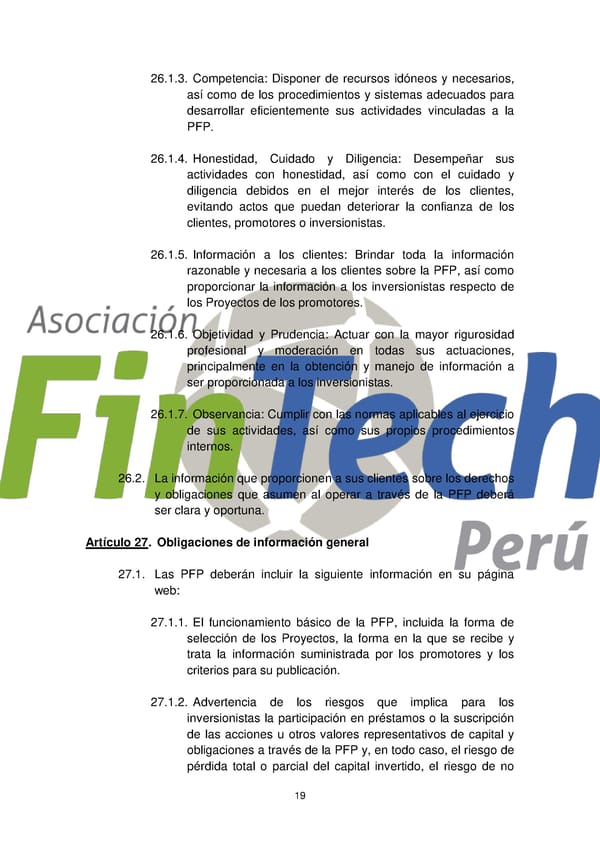 26.1.3. Competencia: Disponer de recursos idóneos y necesarios, así como de los procedimientos y sistemas adecuados para desarrollar eficientemente sus actividades vinculadas a la PFP.

26.1.4. Honestidad, Cuidado y Diligencia: Desempeñar sus actividades con honestidad, así como con el cuidado y diligencia debidos en el mejor interés de los clientes, evitando actos que puedan deteriorar la confianza de los clientes, promotores o inversionistas.

26.1.5. Información a los clientes: Brindar toda la información razonable y necesaria a los clientes sobre la PFP, así como proporcionar la información a los inversionistas respecto de los Proyectos de los promotores.

26.1.6. Objetividad y Prudencia: Actuar con la mayor rigurosidad profesional y moderación en todas sus actuaciones, principalmente en la obtención y manejo de información a ser proporcionada a los inversionistas.

26.1.7. Observancia: Cumplir con las normas aplicables al ejercicio de sus actividades, así como sus propios procedimientos internos.

26.2. La información que proporcionen a sus clientes sobre los derechos y obligaciones que asumen al operar a través de la PFP deberá ser clara y oportuna.

Artículo 27. Obligaciones de información general

27.1. Las PFP deberán incluir la siguiente información en su página web:

27.1.1. El funcionamiento básico de la PFP, incluida la forma de selección de los Proyectos, la forma en la que se recibe y trata la información suministrada por los promotores y los criterios para su publicación.

27.1.2. Advertencia de los riesgos que implica para los inversionistas la participación en préstamos o la suscripción de las acciones u otros valores representativos de capital y obligaciones a través de la PFP y, en todo caso, el riesgo de pérdida total o parcial del capital invertido, el riesgo de no

19

Asociación FinTech Perú